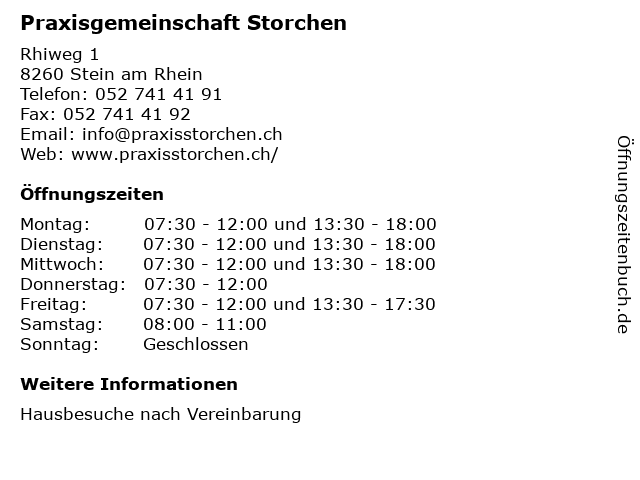 Praxisgemeinschaft Storchen

Rhiweg 1
8260 Stein am Rhein
Telefon: 052 741 41 91
Fax: 052 741 41 92
Email: info@praxisstorchen.ch
Web: www.praxisstorchen.ch/

Öffnungszeiten

Montag: 07:30 - 12:00 und 13:30 - 18:00
Dienstag: 07:30 - 12:00 und 13:30 - 18:00
Mittwoch: 07:30 - 12:00 und 13:30 - 18:00
Donnerstag: 07:30 - 12:00
Freitag: 07:30 - 12:00 und 13:30 - 17:30
Samstag: 08:00 - 11:00
Sonntag: Geschlossen

Weitere Informationen

Hausbesuche nach Vereinbarung

Öffnungszeitenbuch.de